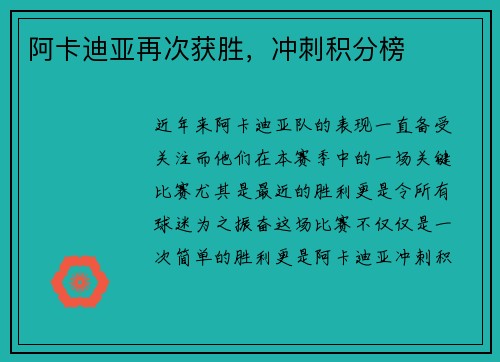 阿卡迪亚再次获胜，冲刺积分榜

近年来阿卡迪亚队的表现一直备受关注而他们在本赛季中的一场关键比赛尤其是最近的胜利更是令所有球迷为之振奋这场比赛不仅仅是一次简单的胜利更是阿卡迪亚冲刺积